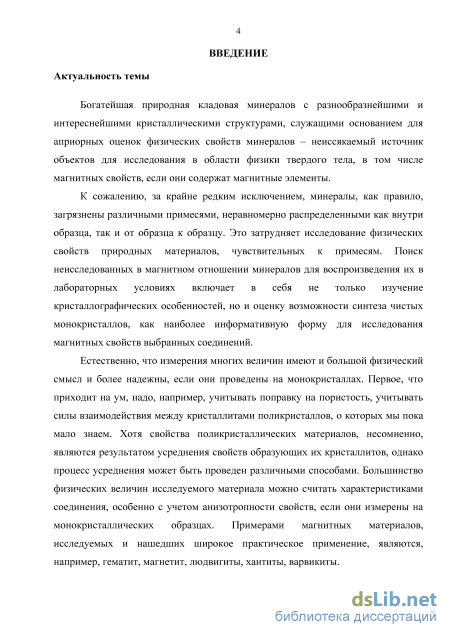 4

ВВЕДЕНИЕ

Актуальность темы

Богатейшая природная кладовая минералов с разнообразнейшими и интереснейшими кристаллическими структурами, служащими основанием для априорных оценок физических свойств минералов – неиссякаемый источник объектов для исследования в области физики твердого тела, в том числе магнитных свойств, если они содержат магнитные элементы.

К сожалению, за крайне редким исключением, минералы, как правило, загрязнены различными примесями, неравномерно распределенными как внутри образца, так и от образца к образцу. Это затрудняет исследование физических свойств природных материалов, чувствительных к примесям. Поиск неисследованных в магнитном отношении минералов для воспроизведения их в лабораторных условиях включает в себя не только изучение кристаллографических особенностей, но и оценку возможности синтеза чистых монокристаллов, как наиболее информативную форму для исследования магнитных свойств выбранных соединений.

Естественно, что измерения многих величин имеют и большой физический смысл и более надежны, если они проведены на монокристаллах. Первое, что приходит на ум, надо, например, учитывать поправку на пористость, учитывать силы взаимодействия между кристаллитами поликристаллов, о которых мы пока мало знаем. Хотя свойства поликристаллических материалов, несомненно, являются результатом усреднения свойств образующих их кристаллитов, однако процесс усреднения может быть проведен различными способами. Большинство физических величин исследуемого материала можно считать характеристиками соединения, особенно с учетом анизотропности свойств, если они измерены на монокристаллических образцах. Примерами магнитных материалов, исследуемых и нашедших широкое практическое применение, являются, например, гематит, магнетит, людвигиты, хантиты, варвикиты.

dsLib.net
библиотека диссертаций